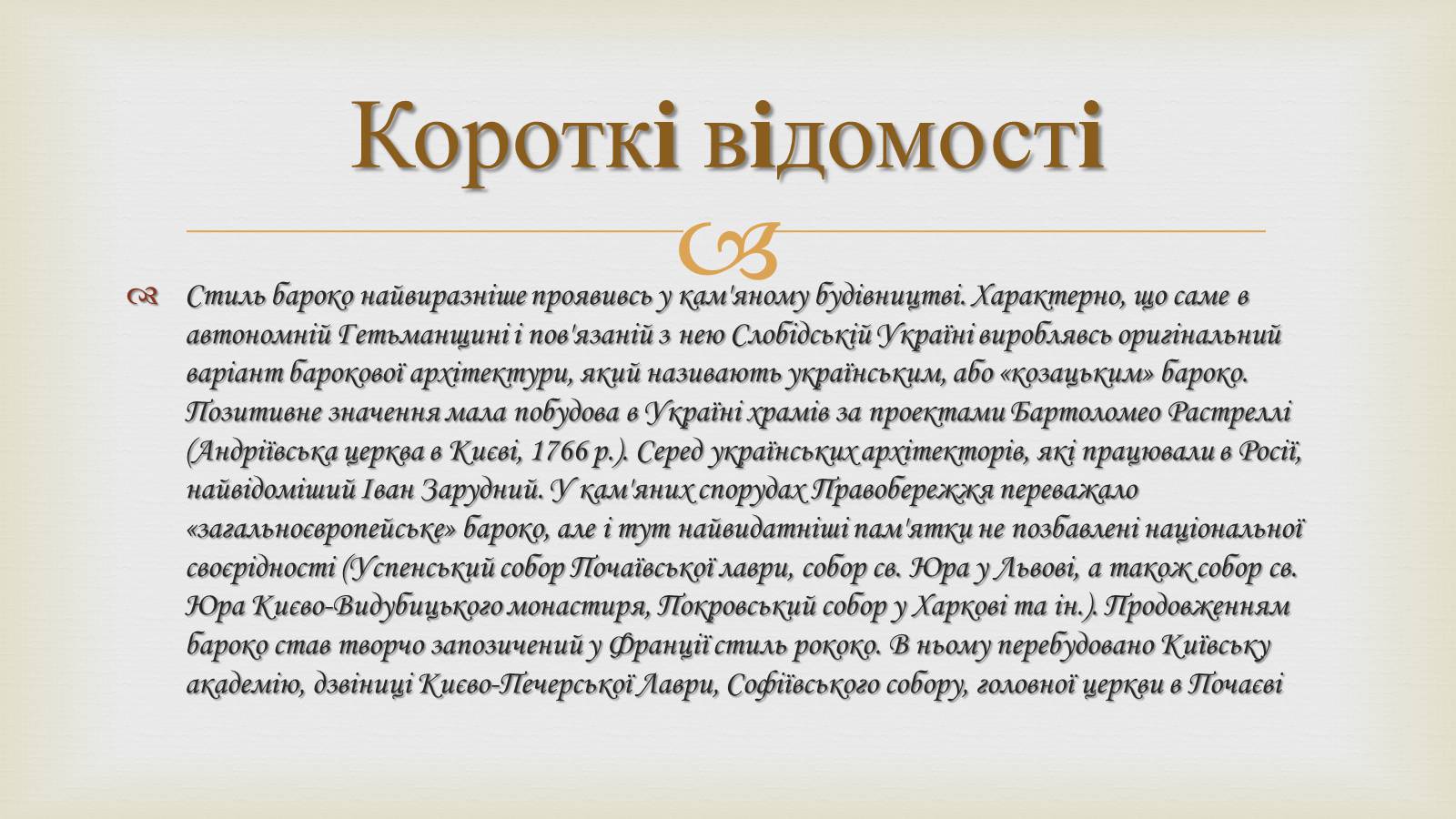 Короткі відомості

Стиль бароко найвиразніше проявивсь у кам'яному будівництві. Характерно, що саме в автономній Гетьманщині і пов'язаній з нею Слобідській Україні вироблявсь оригінальний варіант барокової архітектури, який називають українським, або «козацьким» бароко. Позитивне значення мала побудова в Україні храмів за проектами Бартоломео Растреллі (Андріївська церква в Києві, 1766 р.). Серед українських архітекторів, які працювали в Росії, найвідоміший Іван Зарудний. У кам'яних спорудах Правобережжя переважало «загальноєвропейське» бароко, але і тут найвидатніші пам'ятки не позбавлені національної своєрідності (Успенський собор Почаївської лаври, собор св. Юра у Львові, а також собор св. Юра Києво-Видубицького монастиря, Покровський собор у Харкові та ін.). Продовженням бароко став творчо запозичений у Франції стиль рококо. В ньому перебудовано Київську академію, дзвіниці Києво-Печерської Лаври, Софіївського собору, головної церкви в Почаєві